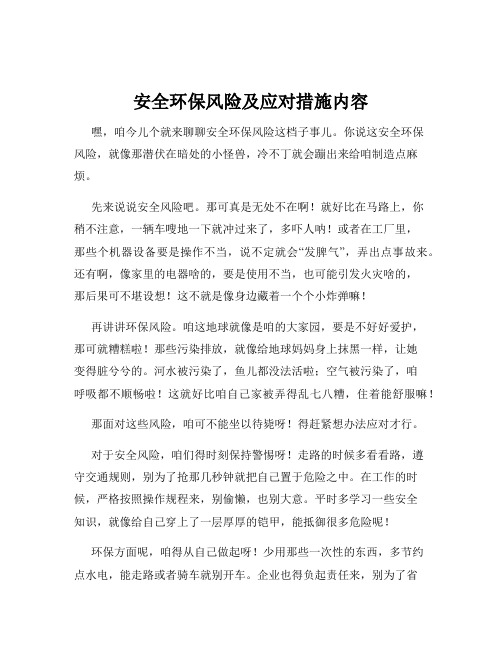 安全环保风险及应对措施内容

嘿，咱今儿个就来聊聊安全环保风险这档子事儿。你说这安全环保风险，就像那潜伏在暗处的小怪兽，冷不丁就会蹦出来给咱制造点麻烦。

先来说说安全风险吧。那可真是无处不在啊！就好比在马路上，你稍不注意，一辆车嗖地一下就冲过来了，多吓人呐！或者在工厂里，那些个机器设备要是操作不当，说不定就会“发脾气”，弄出点事故来。还有啊，像家里的电器啥的，要是使用不当，也可能引发火灾啥的，那后果可不堪设想！这不就是像身边藏着一个个小炸弹嘛！

再讲讲环保风险。咱这地球就像是咱的大家园，要是不好好爱护，那可就糟糕啦！那些污染排放，就像给地球妈妈身上抹黑一样，让她变得脏兮兮的。河水被污染了，鱼儿都没法活啦；空气被污染了，咱呼吸都不顺畅啦！这就好比咱自己家被弄得乱七八糟，住着能舒服嘛！

那面对这些风险，咱可不能坐以待毙呀！得赶紧想办法应对才行。

对于安全风险，咱们得时刻保持警惕呀！走路的时候多看看路，遵守交通规则，别为了抢那几秒钟就把自己置于危险之中。在工作的时候，严格按照操作规程来，别偷懒，也别大意。平时多学习一些安全知识，就像给自己穿上了一层厚厚的铠甲，能抵御很多危险呢！

环保方面呢，咱得从自己做起呀！少用那些一次性的东西，多节约点水电，能走路或者骑车就别开车。企业也得负起责任来，别为了省